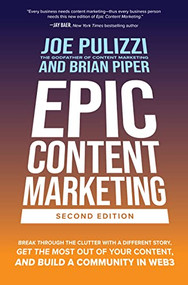 "Every business needs content marketing—thus every business person needs this new edition of Epic Content Marketing."
—JAY BAER, New York Times bestselling author

JOE PULIZZI
THE GODFATHER OF CONTENT MARKETING
AND BRIAN PIPER

EPIC CONTENT MARKETING

SECOND EDITION

BREAK THROUGH THE CLUTTER WITH A DIFFERENT STORY, GET THE MOST OUT OF YOUR CONTENT, AND BUILD A COMMUNITY IN WEB3